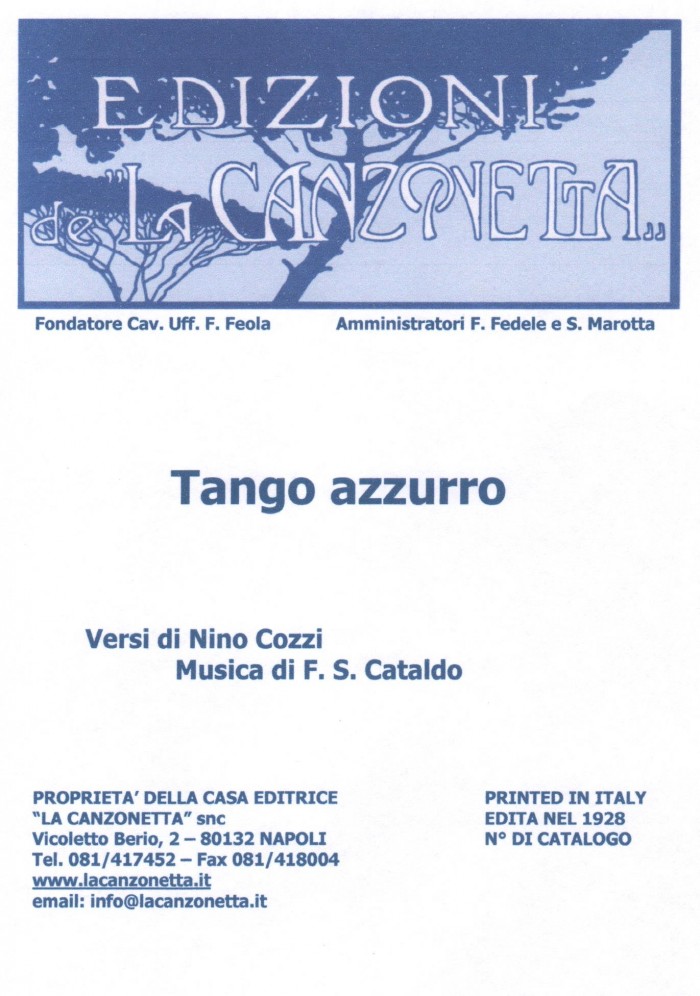 EDIZIONI
de "LA CANZONETTA"

Fondatore Cav. Uff. F. Feola

Amministratori F. Fedele e S. Marotta

Tango azzurro

Versi di Nino Cozzi
Musica di F. S. Cataldo

PROPRIETA' DELLA CASA EDITRICE
"LA CANZONETTA" snc
Vicoletto Berio, 2 – 80132 NAPOLI
Tel. 081/417452 – Fax 081/418004
www.lacanzonetta.it
email: info@lacanzonetta.it

PRINTED IN ITALY
EDITA NEL 1928
N° DI CATALOGO